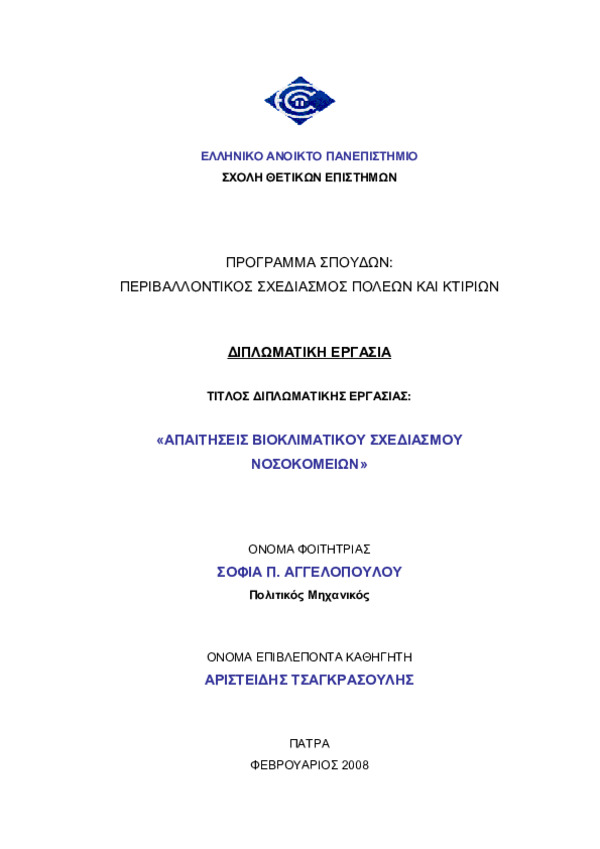 ΕΛΛΗΝΙΚΟ ΑΝΟΙΚΤΟ ΠΑΝΕΠΙΣΤΗΜΙΟ
ΣΧΟΛΗ ΘΕΤΙΚΩΝ ΕΠΙΣΤΗΜΩΝ

ΠΡΟΓΡΑΜΜΑ ΣΠΟΥΔΩΝ:
ΠΕΡΙΒΑΛΛΟΝΤΙΚΟΣ ΣΧΕΔΙΑΣΜΟΣ ΠΟΛΕΩΝ ΚΑΙ ΚΤΙΡΙΩΝ

ΔΙΠΛΩΜΑΤΙΚΗ ΕΡΓΑΣΙΑ

ΤΙΤΛΟΣ ΔΙΠΛΩΜΑΤΙΚΗΣ ΕΡΓΑΣΙΑΣ:

«ΑΠΑΙΤΗΣΕΙΣ ΒΙΟΚΛΙΜΑΤΙΚΟΥ ΣΧΕΔΙΑΣΜΟΥ ΝΟΣΟΚΟΜΕΙΩΝ»

ΟΝΟΜΑ ΦΟΙΤΗΤΡΙΑΣ
ΣΟΦΙΑ Π. ΑΓΓΕΛΟΠΟΥΛΟΥ
Πολιτικός Μηχανικός

ΟΝΟΜΑ ΕΠΙΒΛΕΠΟΝΤΑ ΚΑΘΗΓΗΤΗ
ΑΡΙΣΤΕΙΔΗΣ ΤΣΑΓΚΡΑΣΟΥΛΗΣ

ΠΑΤΡΑ
ΦΕΒΡΟΥΑΡΙΟΣ 2008